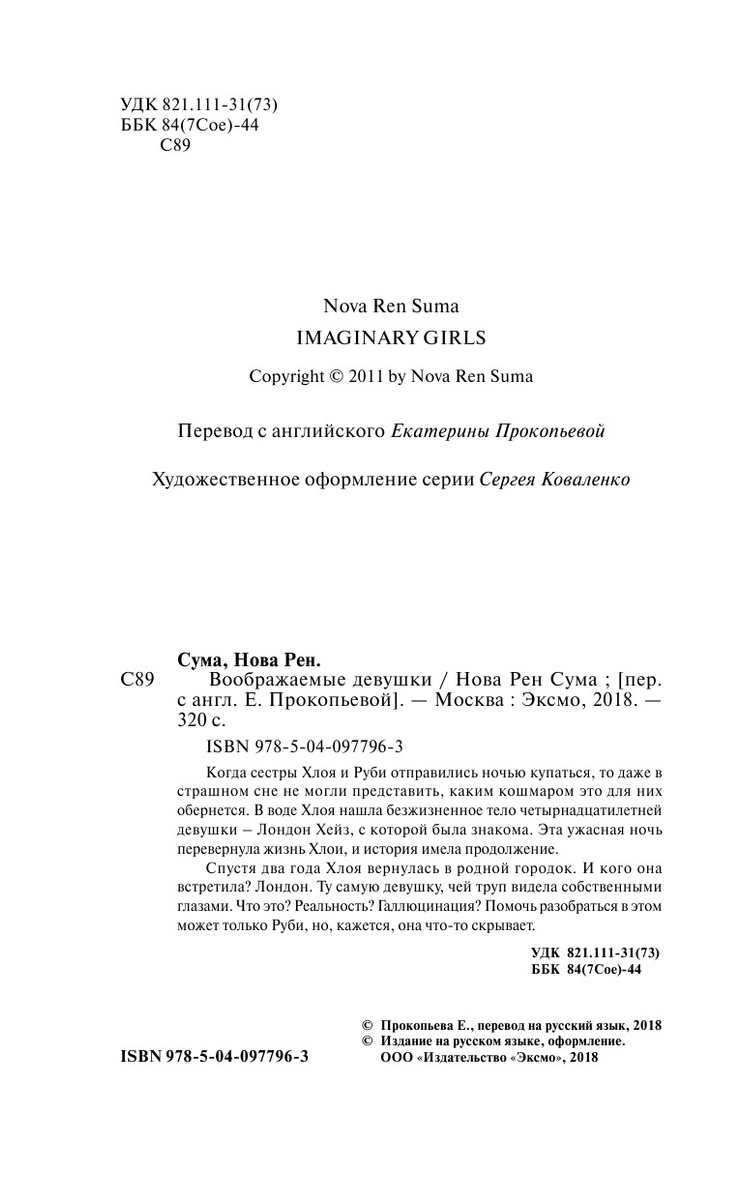 УДК 821.111-31(73)
ББК 84(7Сое)-44
С89

Nova Ren Suma
IMAGINARY GIRLS
Copyright © 2011 by Nova Ren Suma

Перевод с английского Екатерины Прокопьевой

Художественное оформление серии Сергея Коваленко

Сума, Нова Рен.
С89 Воображаемые девушки / Нова Рен Сума ; [пер. с англ. Е. Прокопьевой]. — Москва : Эксмо, 2018. — 320 с.

ISBN 978-5-04-097796-3

Когда сестры Хлоя и Руби отправились ночью купаться, то даже в страшном сне не могли представить, каким кошмаром это для них обернется. В воде Хлоя нашла безжизненное тело четырнадцатилетней девушки – Лондон Хейз, с которой была знакома. Эта ужасная ночь перевернула жизнь Хлои, и история имела продолжение.

Спустя два года Хлоя вернулась в родной городок. И кого она встретила? Лондон. Ту самую девушку, чей труп видела собственными глазами. Что это? Реальность? Галлюцинация? Помочь разобраться в этом может только Руби, но, кажется, она что-то скрывает.

УДК 821.111-31(73)
ББК 84(7Сое)-44

© Прокопьева Е., перевод на русский язык, 2018
© Издание на русском языке, оформление. ООО «Издательство «Эксмо», 2018

ISBN 978-5-04-097796-3